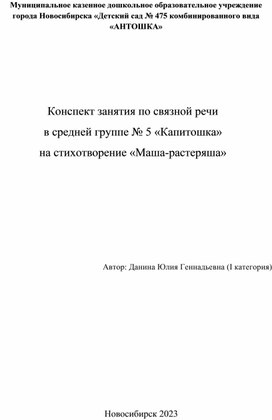 Муниципальное казенное дошкольное образовательное учреждение города Новосибирска «Детский сад № 475 комбинированного вида «АНТОШКА»

Конспект занятия по связной речи
в средней группе № 5 «Капитошка»
на стихотворение «Маша-растеряша»

Автор: Данина Юлия Геннадьевна (I категория)

Новосибирск 2023